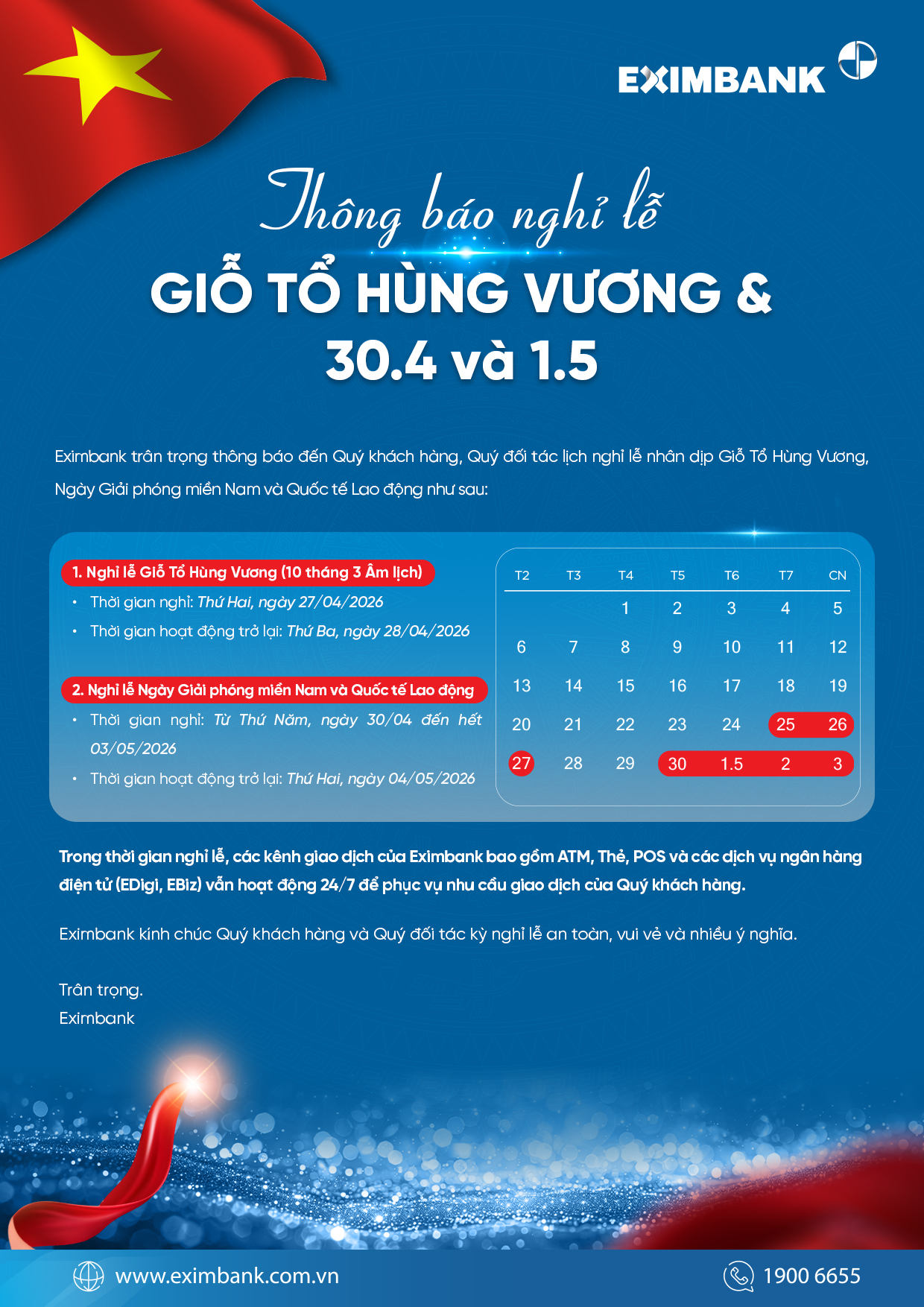 EXIMBANK

Thông báo nghỉ lễ

GIỖ TỔ HÙNG VƯƠNG &
30.4 và 1.5

Eximbank trân trọng thông báo đến Quý khách hàng, Quý đối tác lịch nghỉ lễ nhân dịp Giỗ Tổ Hùng Vương, Ngày Giải phóng miền Nam và Quốc tế Lao động như sau:

1. Nghỉ lễ Giỗ Tổ Hùng Vương (10 tháng 3 Âm lịch)
• Thời gian nghỉ: Thứ Hai, ngày 27/04/2026
• Thời gian hoạt động trở lại: Thứ Ba, ngày 28/04/2026

2. Nghỉ lễ Ngày Giải phóng miền Nam và Quốc tế Lao động
• Thời gian nghỉ: Từ Thứ Năm, ngày 30/04 đến hết 03/05/2026
• Thời gian hoạt động trở lại: Thứ Hai, ngày 04/05/2026

| T2 | T3 | T4 | T5 | T6 | T7 | CN |
|---|---|---|---|---|---|---|
| | | 1 | 2 | 3 | 4 | 5 |
| 6 | 7 | 8 | 9 | 10 | 11 | 12 |
| 13 | 14 | 15 | 16 | 17 | 18 | 19 |
| 20 | 21 | 22 | 23 | 24 | 25 | 26 |
| 27 | 28 | 29 | 30 | 1.5 | 2 | 3 |

Trong thời gian nghỉ lễ, các kênh giao dịch của Eximbank bao gồm ATM, Thẻ, POS và các dịch vụ ngân hàng điện tử (EDigi, EBiz) vẫn hoạt động 24/7 để phục vụ nhu cầu giao dịch của Quý khách hàng.

Eximbank kính chúc Quý khách hàng và Quý đối tác kỳ nghỉ lễ an toàn, vui vẻ và nhiều ý nghĩa.

Trân trọng.
Eximbank

www.eximbank.com.vn
1900 6655